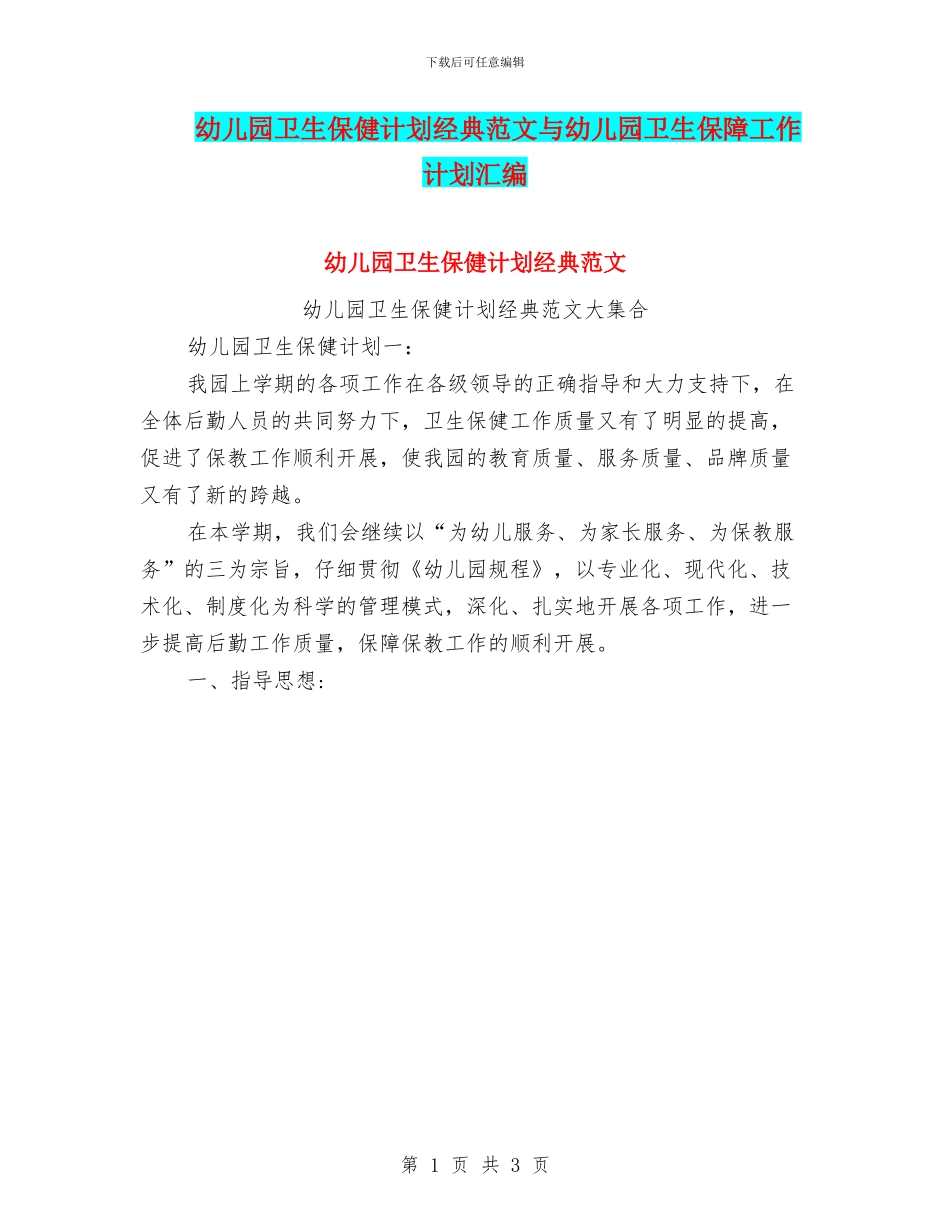 下载后可任意编辑

幼儿园卫生保健计划经典范文与幼儿园卫生保障工作计划汇编

幼儿园卫生保健计划经典范文

幼儿园卫生保健计划经典范文大集合

幼儿园卫生保健计划一：

我园上学期的各项工作在各级领导的正确指导和大力支持下，在全体后勤人员的共同努力下，卫生保健工作质量又有了明显的提高，促进了保教工作顺利开展，使我园的教育质量、服务质量、品牌质量又有了新的跨越。

在本学期，我们会继续以“为幼儿服务、为家长服务、为保教服务”的三为宗旨，仔细贯彻《幼儿园规程》，以专业化、现代化、技术化、制度化为科学的管理模式，深化、扎实地开展各项工作，进一步提高后勤工作质量，保障保教工作的顺利开展。

一、指导思想:

第 1 页 共 3 页